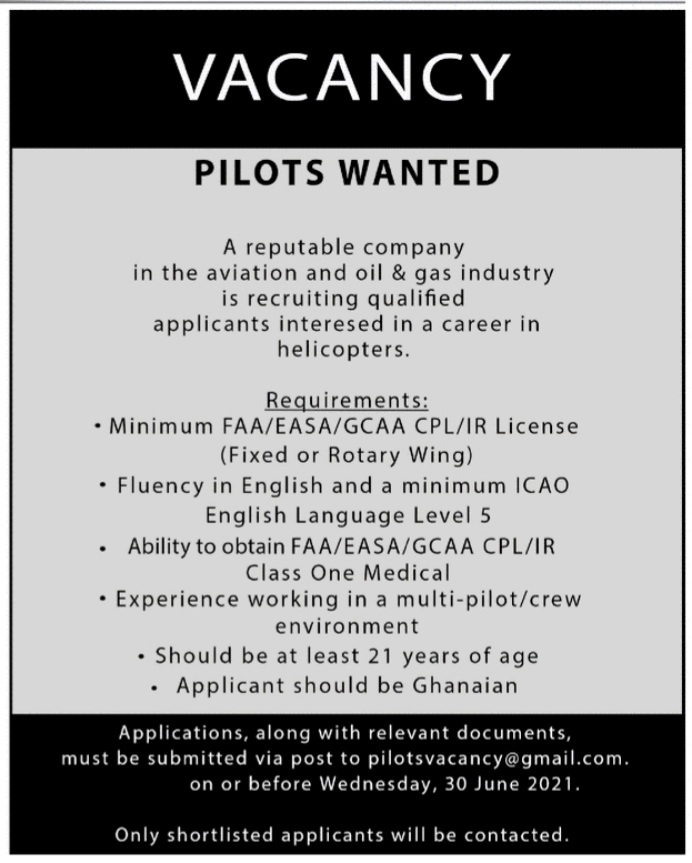 VACANCY

PILOTS WANTED

A reputable company in the aviation and oil & gas industry is recruiting qualified applicants interesed in a career in helicopters.

Requirements:
• Minimum FAA/EASA/GCAA CPL/IR License (Fixed or Rotary Wing)
• Fluency in English and a minimum ICAO English Language Level 5
• Ability to obtain FAA/EASA/GCAA CPL/IR Class One Medical
• Experience working in a multi-pilot/crew environment
• Should be at least 21 years of age
• Applicant should be Ghanaian

Applications, along with relevant documents, must be submitted via post to pilotsvacancy@gmail.com. on or before Wednesday, 30 June 2021.

Only shortlisted applicants will be contacted.